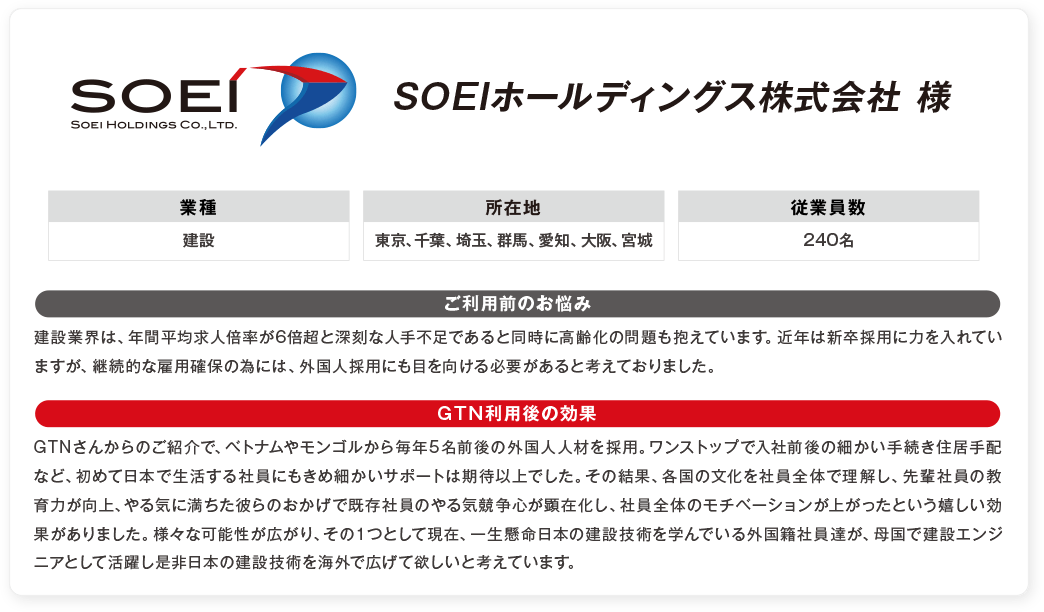 SOEI
SOEI HOLDINGS CO.,LTD.

SOEIホールディングス株式会社 様

| 業種 | 所在地 | 従業員数 |
|---|---|---|
| 建設 | 東京、千葉、埼玉、群馬、愛知、大阪、宮城 | 240名 |

ご利用前のお悩み

建設業界は、年間平均求人倍率が6倍超と深刻な人手不足であると同時に高齢化の問題も抱えています。近年は新卒採用に力を入れていますが、継続的な雇用確保の為には、外国人採用にも目を向ける必要があると考えておりました。

GTN利用後の効果

GTNさんからのご紹介で、ベトナムやモンゴルから毎年5名前後の外国人人材を採用。ワンストップで入社前後の細かい手続き住居手配など、初めて日本で生活する社員にもきめ細かいサポートは期待以上でした。その結果、各国の文化を社員全体で理解し、先輩社員の教育力が向上、やる気に満ちた彼らのおかげで既存社員のやる気競争心が顕在化し、社員全体のモチベーションが上がったという嬉しい効果がありました。様々な可能性が広がり、その1つとして現在、一生懸命日本の建設技術を学んでいる外国籍社員達が、母国で建設エンジニアとして活躍し是非日本の建設技術を海外で広げて欲しいと考えています。